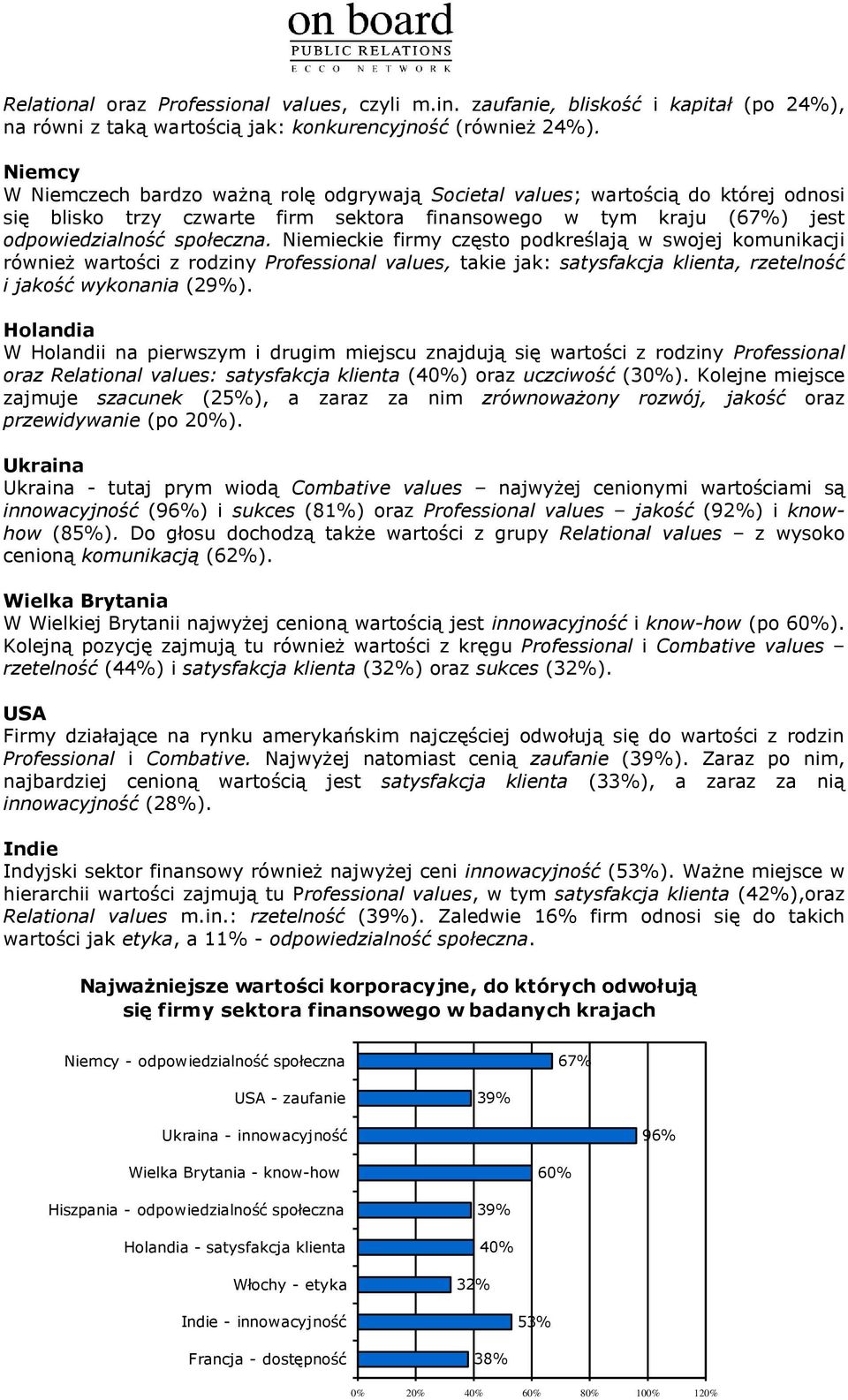 on board
PUBLIC RELATIONS
ECCO NETWORK

Relational oraz Professional values, czyli m.in. zaufanie, bliskość i kapitał (po 24%), na równi z taką wartością jak: konkurencyjność (również 24%).

Niemcy
W Niemczech bardzo ważną rolę odgrywają Societal values; wartością do której odnosi się blisko trzy czwarte firm sektora finansowego w tym kraju (67%) jest odpowiedzialność społeczna. Niemieckie firmy często podkreślają w swojej komunikacji również wartości z rodziny Professional values, takie jak: satysfakcja klienta, rzetelność i jakość wykonania (29%).

Holandia
W Holandii na pierwszym i drugim miejscu znajdują się wartości z rodziny Professional oraz Relational values: satysfakcja klienta (40%) oraz uczciwość (30%). Kolejne miejsce zajmuje szacunek (25%), a zaraz za nim zrównoważony rozwój, jakość oraz przewidywanie (po 20%).

Ukraina
Ukraina - tutaj prym wiodą Combative values – najwyżej cenionymi wartościami są innowacyjność (96%) i sukces (81%) oraz Professional values – jakość (92%) i know-how (85%). Do głosu dochodzą także wartości z grupy Relational values – z wysoko cenioną komunikacją (62%).

Wielka Brytania
W Wielkiej Brytanii najwyżej cenioną wartością jest innowacyjność i know-how (po 60%). Kolejną pozycję zajmują tu również wartości z kręgu Professional i Combative values – rzetelność (44%) i satysfakcja klienta (32%) oraz sukces (32%).

USA
Firmy działające na rynku amerykańskim najczęściej odwołują się do wartości z rodzin Professional i Combative. Najwyżej natomiast cenią zaufanie (39%). Zaraz po nim, najbardziej cenioną wartością jest satysfakcja klienta (33%), a zaraz za nią innowacyjność (28%).

Indie
Indyjski sektor finansowy również najwyżej ceni innowacyjność (53%). Ważne miejsce w hierarchii wartości zajmują tu Professional values, w tym satysfakcja klienta (42%),oraz Relational values m.in.: rzetelność (39%). Zaledwie 16% firm odnosi się do takich wartości jak etyka, a 11% - odpowiedzialność społeczna.

Najważniejsze wartości korporacyjne, do których odwołują się firmy sektora finansowego w badanych krajach

Niemcy - odpowiedzialność społeczna 67%
USA - zaufanie 39%
Ukraina - innowacyjność 96%
Wielka Brytania - know-how 60%
Hiszpania - odpowiedzialność społeczna 39%
Holandia - satysfakcja klienta 40%
Włochy - etyka 32%
Indie - innowacyjność 53%
Francja - dostępność 38%

0% 20% 40% 60% 80% 100% 120%